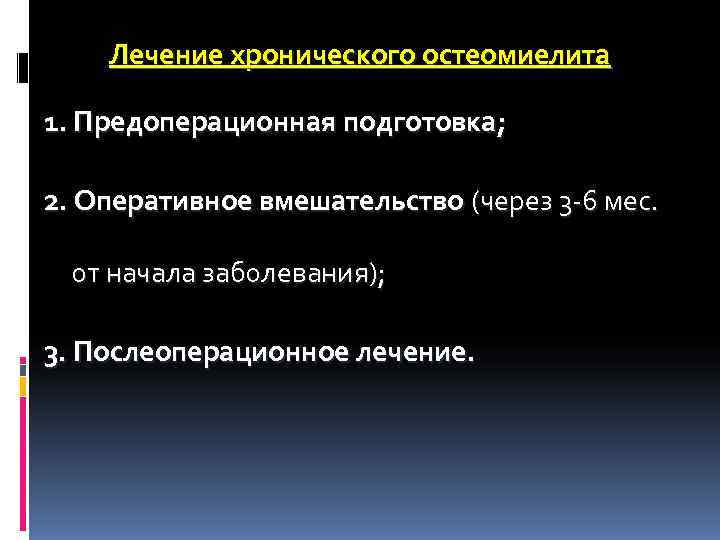 Лечение хронического остеомиелита

1. Предоперационная подготовка;

2. Оперативное вмешательство (через 3-6 мес. от начала заболевания);

3. Послеоперационное лечение.